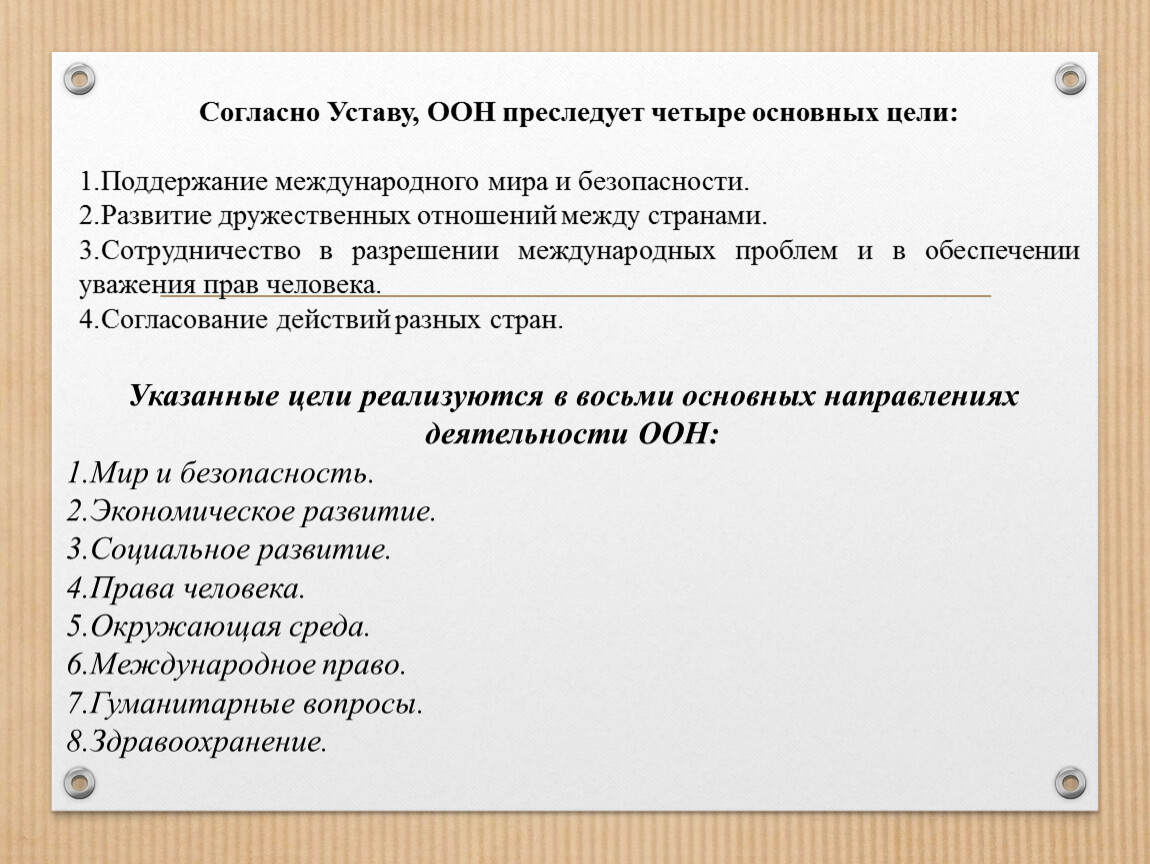 Согласно Уставу, ООН преследует четыре основных цели:

1.Поддержание международного мира и безопасности.
2.Развитие дружественных отношений между странами.
3.Сотрудничество в разрешении международных проблем и в обеспечении уважения прав человека.
4.Согласование действий разных стран.

Указанные цели реализуются в восьми основных направлениях деятельности ООН:
1.Мир и безопасность.
2.Экономическое развитие.
3.Социальное развитие.
4.Права человека.
5.Окружающая среда.
6.Международное право.
7.Гуманитарные вопросы.
8.Здравоохранение.